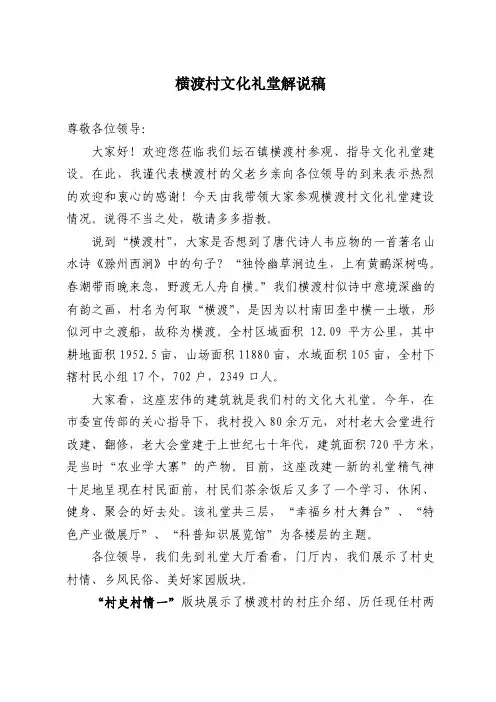 横渡村文化礼堂解说稿

尊敬各位领导:

大家好！欢迎您莅临我们坛石镇横渡村参观、指导文化礼堂建设。在此，我谨代表横渡村的父老乡亲向各位领导的到来表示热烈的欢迎和衷心的感谢！今天由我带领大家参观横渡村文化礼堂建设情况。说得不当之处，敬请多多指教。

说到“横渡村”，大家是否想到了唐代诗人韦应物的一首著名山水诗《滁州西涧》中的句子？“独怜幽草涧边生，上有黄鹂深树鸣。春潮带雨晚来急，野渡无人舟自横。”我们横渡村似诗中意境深幽的有韵之画，村名为何取“横渡”，是因为以村南田垄中横一土墩，形似河中之渡船，故称为横渡。全村区域面积 12.09 平方公里，其中耕地面积 1952.5 亩，山场面积 11880 亩，水域面积 105 亩，全村下辖村民小组 17 个，702 户，2349 口人。

大家看，这座宏伟的建筑就是我们村的文化大礼堂。今年，在市委宣传部的关心指导下，我村投入 80 余万元，对村老大会堂进行改建、翻修，老大会堂建于上世纪七十年代，建筑面积 720 平方米，是当时“农业学大寨”的产物。目前，这座改建一新的礼堂精气神十足地呈现在村民面前，村民们茶余饭后又多了一个学习、休闲、健身、聚会的好去处。该礼堂共三层，“幸福乡村大舞台”、“特色产业微展厅”、“科普知识展览馆”为各楼层的主题。

各位领导，我们先到礼堂大厅看看，门厅内，我们展示了村史村情、乡风民俗、美好家园版块。

“村史村情一”版块展示了横渡村的村庄介绍、历任现任村两